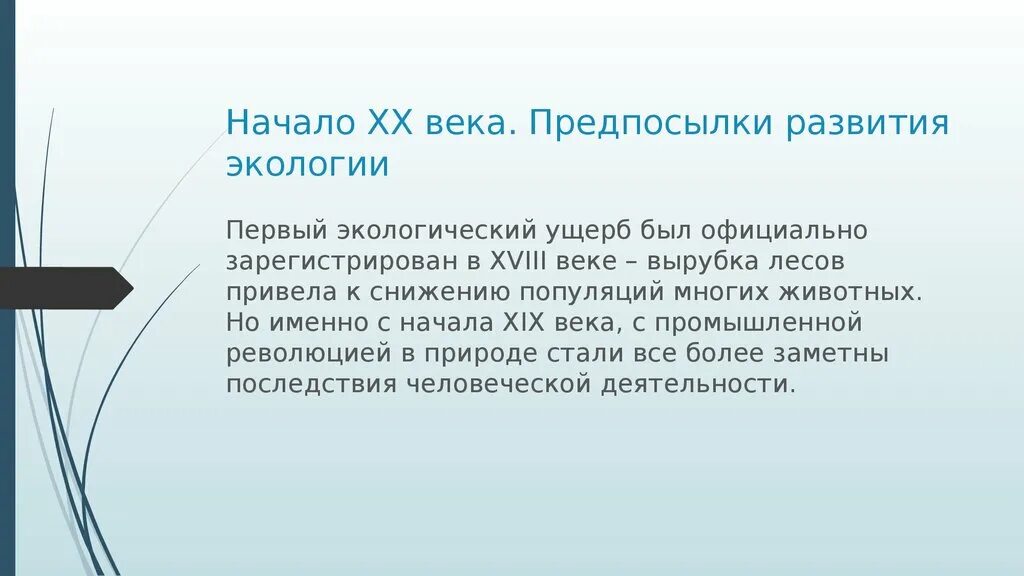 Начало XX века. Предпосылки развития экологии

Первый экологический ущерб был официально зарегистрирован в XVIII веке – вырубка лесов привела к снижению популяций многих животных. Но именно с начала XIX века, с промышленной революцией в природе стали все более заметны последствия человеческой деятельности.